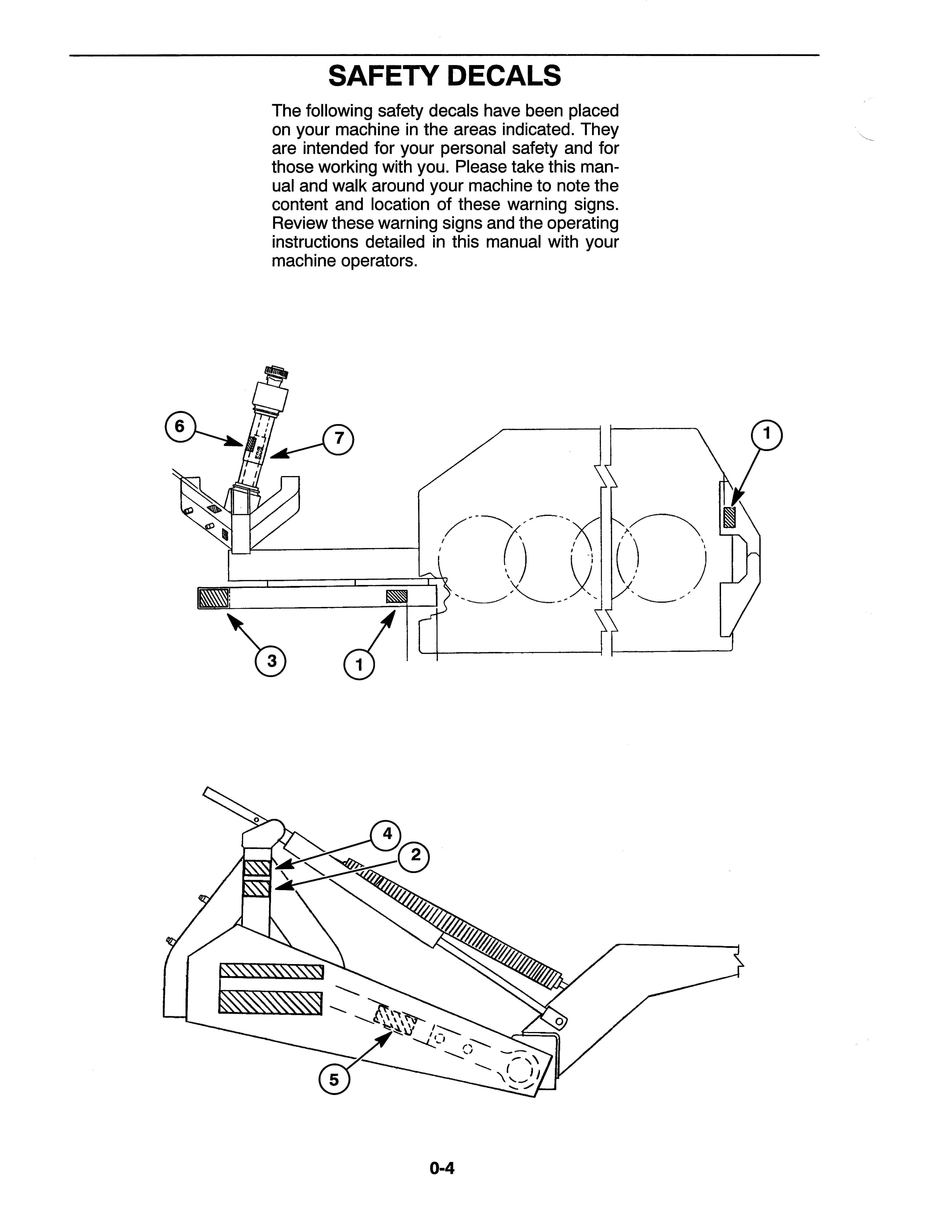 SAFETY DECALS

The following safety decals have been placed on your machine in the areas indicated. They are intended for your personal safety and for those working with you. Please take this manual and walk around your machine to note the content and location of these warning signs. Review these warning signs and the operating instructions detailed in this manual with your machine operators.

6

7

1

3

1

4

2

5

0-4